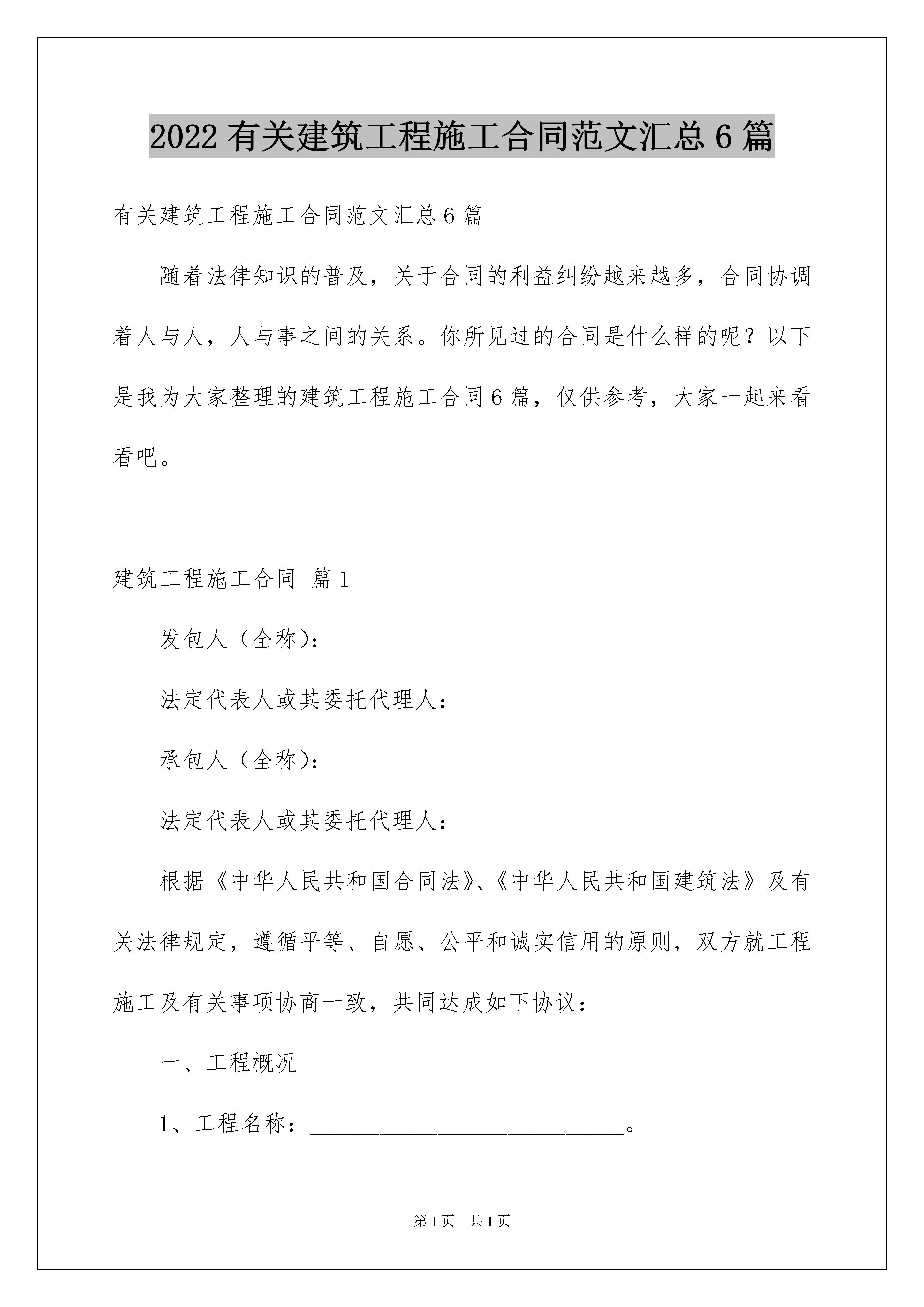 2022有关建筑工程施工合同范文汇总6篇

有关建筑工程施工合同范文汇总6篇

随着法律知识的普及，关于合同的利益纠纷越来越多，合同协调着人与人，人与事之间的关系。你所见过的合同是什么样的呢？以下是我为大家整理的建筑工程施工合同6篇，仅供参考，大家一起来看看吧。

建筑工程施工合同 篇1

发包人（全称）：

法定代表人或其委托代理人：

承包人（全称）：

法定代表人或其委托代理人：

根据《中华人民共和国合同法》、《中华人民共和国建筑法》及有关法律规定，遵循平等、自愿、公平和诚实信用的原则，双方就工程施工及有关事项协商一致，共同达成如下协议：

一、工程概况

1、工程名称：____。

第1页 共1页